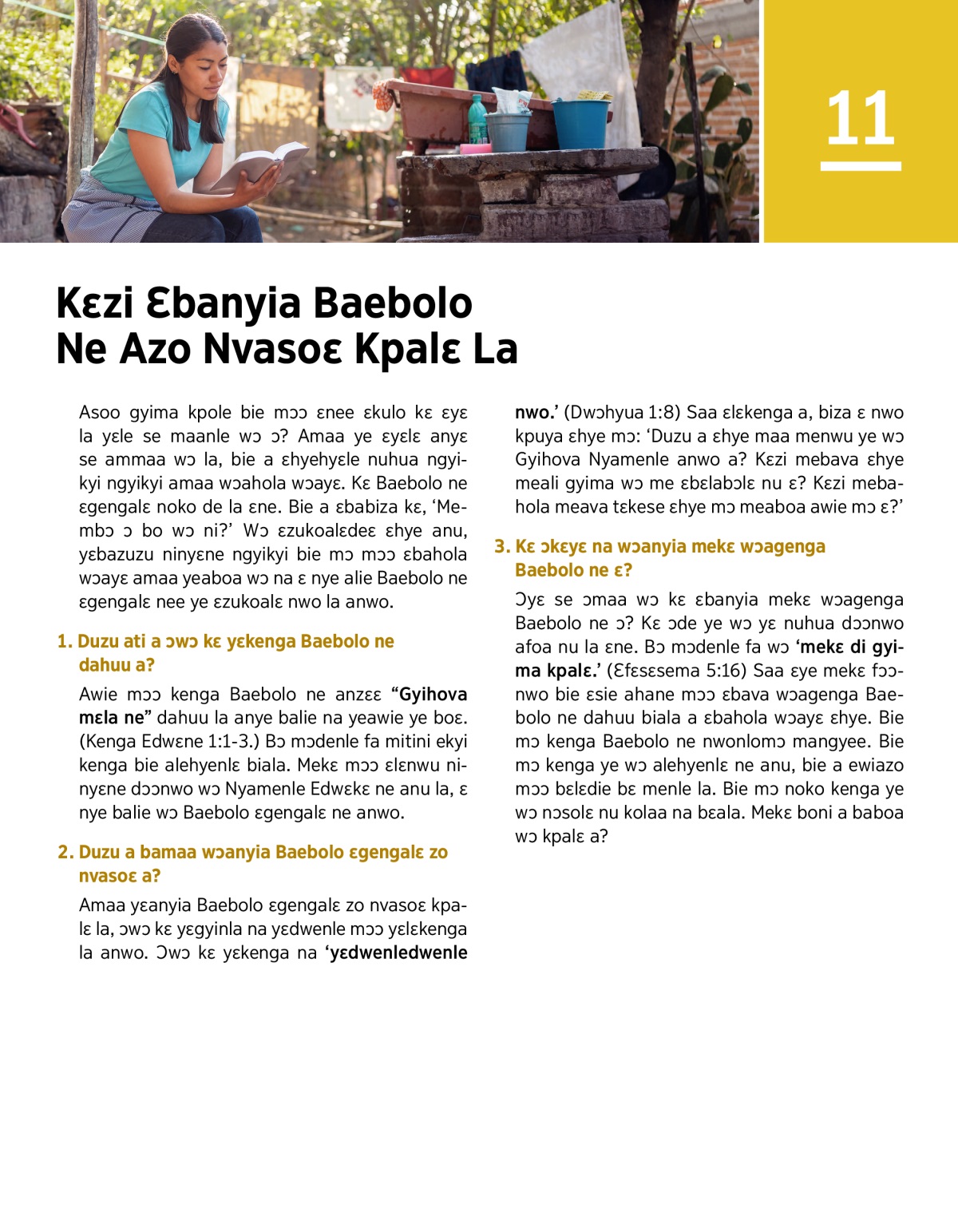 11

Kɛzi Ɛbanyia Baebolo Ne Azo Nvasoɛ Kpalɛ La

Asoo gyima kpole bie mɔɔ ɛnee ɛkulo kɛ ɛyɛ la yɛle se maanle wɔ ɔ? Amaa ye ɛyɛlɛ anyɛ se ammaa wɔ la, bie a ɛhyehyɛle nuhua ngyikyi ngyikyi amaa wɔahola wɔayɛ. Kɛ Baebolo ne ɛgengalɛ noko de la ɛne. Bie a ɛbabiza kɛ, 'Membɔ ɔ bo wɔ ni?' Wɔ ɛzukoalɛdeɛ ɛhye anu, yɛbazuzu ninyɛne ngyikyi bie mɔ mɔɔ ɛbahola wɔayɛ amaa yeaboa wɔ na ɛ nye alie Baebolo ne ɛgengalɛ nee ye ɛzukoalɛ nwo la anwo.

1. Duzu ati a ɔwɔ kɛ yɛkenga Baebolo ne dahuu a?

Awie mɔɔ kenga Baebolo ne anzɛɛ "Gyihova mɛla ne" dahuu la anye balie na yeawie ye boɛ. (Kenga Edwɛne 1:1-3.) Bɔ mɔdenle fa mitini ekyi kenga bie alehyenlɛ biala. Mekɛ mɔɔ ɛlɛnwu ninyɛne dɔɔnwo wɔ Nyamenle Edwɛkɛ ne anu la, ɛ nye balie wɔ Baebolo ɛgengalɛ ne anwo.

2. Duzu a bamaa wɔanyia Baebolo ɛgengalɛ zo nvasoɛ a?

Amaa yɛanyia Baebolo ɛgengalɛ zo nvasoɛ kpalɛ la, ɔwɔ kɛ yɛgyinla na yɛdwenle mɔɔ yɛlɛkenga la anwo. Ɔwɔ kɛ yɛkenga na 'yɛdwenledwenle nwo.' (Dwɔhyua 1:8) Saa ɛlɛkenga a, biza ɛ nwo kpuya ɛhye mɔ: 'Duzu a ɛhye maa menwu ye wɔ Gyihova Nyamenle anwo a? Kɛzi mebava ɛhye meali gyima wɔ me ɛbɛlabɔlɛ nu ɛ? Kɛzi mebahola meava tɛkese ɛhye mɔ meaboa awie mɔ ɛ?'

3. Kɛ ɔkɛyɛ na wɔanyia mekɛ wɔagenga Baebolo ne ɛ?

Ɔyɛ se ɔmaa wɔ kɛ ɛbanyia mekɛ wɔagenga Baebolo ne ɔ? Kɛ ɔde ye wɔ yɛ nuhua dɔɔnwo afoa nu la ɛne. Bɔ mɔdenle fa wɔ 'mekɛ di gyima kpalɛ.' (Ɛfɛsɛsema 5:16) Saa ɛye mekɛ fɔɔnwo bie ɛsie ahane mɔɔ ɛbava wɔagenga Baebolo ne dahuu biala a ɛbahola wɔayɛ ɛhye. Bie mɔ kenga Baebolo ne nwonlomɔ mangyee. Bie mɔ kenga ye wɔ alehyenlɛ ne anu, bie a ewiazo mɔɔ bɛlɛdie bɛ menle la. Bie mɔ noko kenga ye wɔ nɔsolɛ nu kolaa na bɛala. Mekɛ boni a baboa wɔ kpalɛ a?